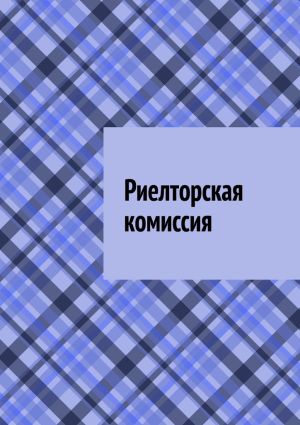 Риелторская комиссия